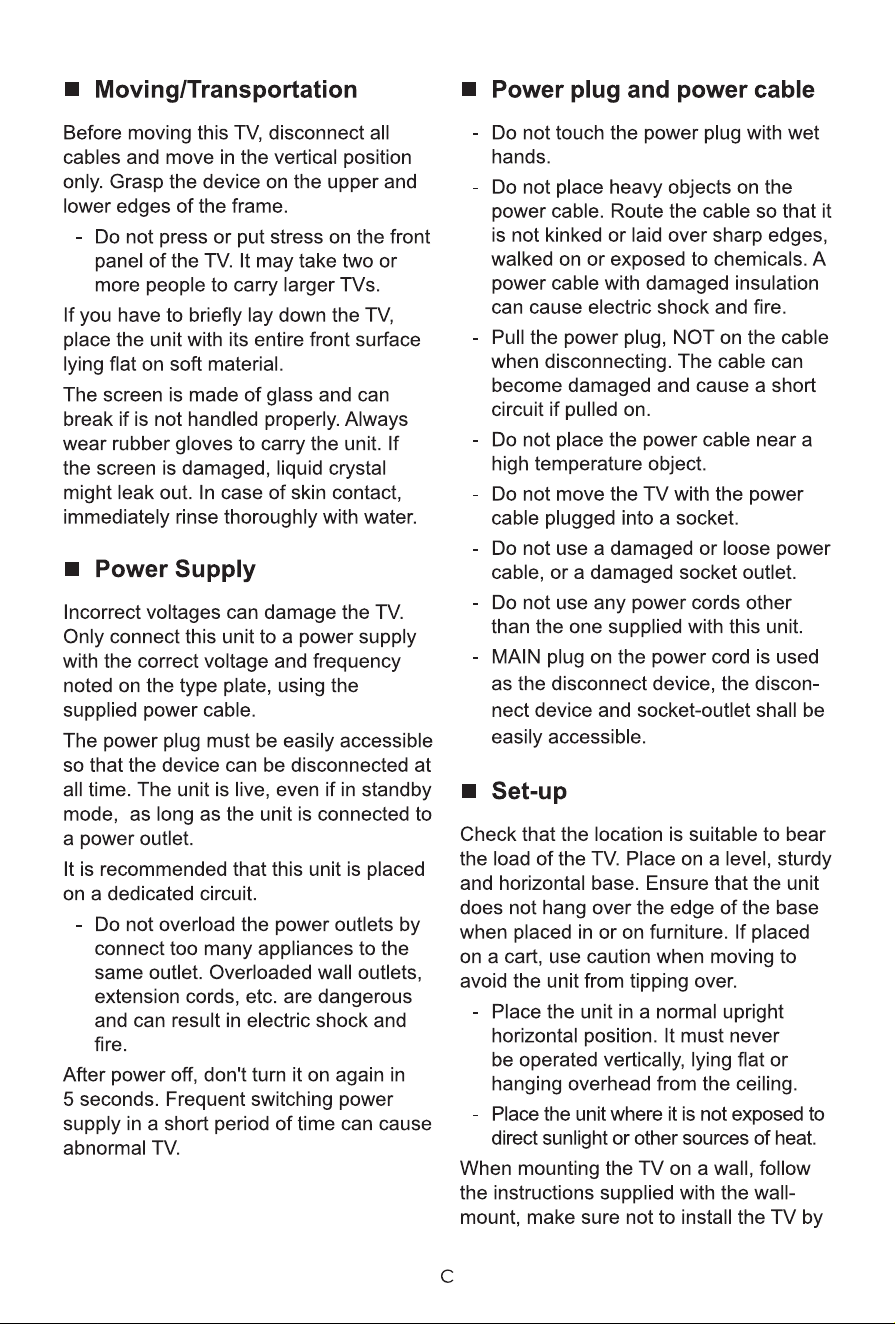 ■ Moving/Transportation

Before moving this TV, disconnect all cables and move in the vertical position only. Grasp the device on the upper and lower edges of the frame.

- Do not press or put stress on the front panel of the TV. It may take two or more people to carry larger TVs.

If you have to briefly lay down the TV, place the unit with its entire front surface lying flat on soft material.

The screen is made of glass and can break if is not handled properly. Always wear rubber gloves to carry the unit. If the screen is damaged, liquid crystal might leak out. In case of skin contact, immediately rinse thoroughly with water.

■ Power Supply

Incorrect voltages can damage the TV. Only connect this unit to a power supply with the correct voltage and frequency noted on the type plate, using the supplied power cable.

The power plug must be easily accessible so that the device can be disconnected at all time. The unit is live, even if in standby mode, as long as the unit is connected to a power outlet.

It is recommended that this unit is placed on a dedicated circuit.

- Do not overload the power outlets by connect too many appliances to the same outlet. Overloaded wall outlets, extension cords, etc. are dangerous and can result in electric shock and fire.

After power off, don't turn it on again in 5 seconds. Frequent switching power supply in a short period of time can cause abnormal TV.

■ Power plug and power cable

- Do not touch the power plug with wet hands.
- Do not place heavy objects on the power cable. Route the cable so that it is not kinked or laid over sharp edges, walked on or exposed to chemicals. A power cable with damaged insulation can cause electric shock and fire.
- Pull the power plug, NOT on the cable when disconnecting. The cable can become damaged and cause a short circuit if pulled on.
- Do not place the power cable near a high temperature object.
- Do not move the TV with the power cable plugged into a socket.
- Do not use a damaged or loose power cable, or a damaged socket outlet.
- Do not use any power cords other than the one supplied with this unit.
- MAIN plug on the power cord is used as the disconnect device, the disconnect device and socket-outlet shall be easily accessible.

■ Set-up

Check that the location is suitable to bear the load of the TV. Place on a level, sturdy and horizontal base. Ensure that the unit does not hang over the edge of the base when placed in or on furniture. If placed on a cart, use caution when moving to avoid the unit from tipping over.

- Place the unit in a normal upright horizontal position. It must never be operated vertically, lying flat or hanging overhead from the ceiling.
- Place the unit where it is not exposed to direct sunlight or other sources of heat.

When mounting the TV on a wall, follow the instructions supplied with the wall-mount, make sure not to install the TV by

C